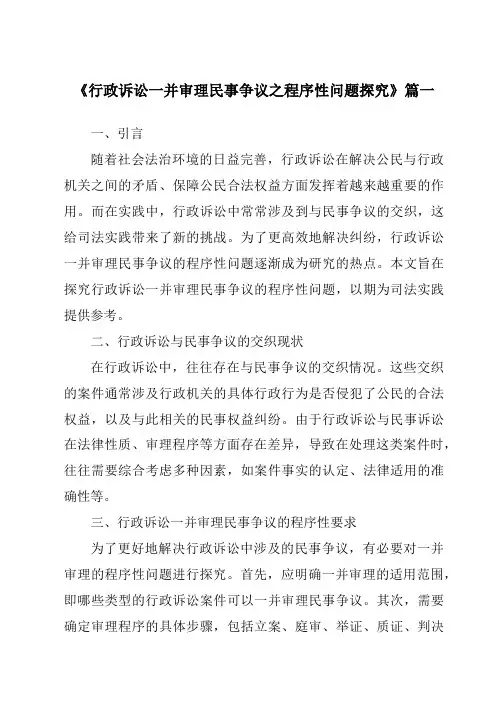 《行政诉讼一并审理民事争议之程序性问题探究》篇一

一、引言

随着社会法治环境的日益完善，行政诉讼在解决公民与行政机关之间的矛盾、保障公民合法权益方面发挥着越来越重要的作用。而在实践中，行政诉讼中常常涉及到与民事争议的交织，这给司法实践带来了新的挑战。为了更高效地解决纠纷，行政诉讼一并审理民事争议的程序性问题逐渐成为研究的热点。本文旨在探究行政诉讼一并审理民事争议的程序性问题，以期为司法实践提供参考。

二、行政诉讼与民事争议的交织现状

在行政诉讼中，往往存在与民事争议的交织情况。这些交织的案件通常涉及行政机关的具体行政行为是否侵犯了公民的合法权益，以及与此相关的民事权益纠纷。由于行政诉讼与民事诉讼在法律性质、审理程序等方面存在差异，导致在处理这类案件时，往往需要综合考虑多种因素，如案件事实的认定、法律适用的准确性等。

三、行政诉讼一并审理民事争议的程序性要求

为了更好地解决行政诉讼中涉及的民事争议，有必要对一并审理的程序性问题进行探究。首先，应明确一并审理的适用范围，即哪些类型的行政诉讼案件可以一并审理民事争议。其次，需要确定审理程序的具体步骤，包括立案、庭审、举证、质证、判决